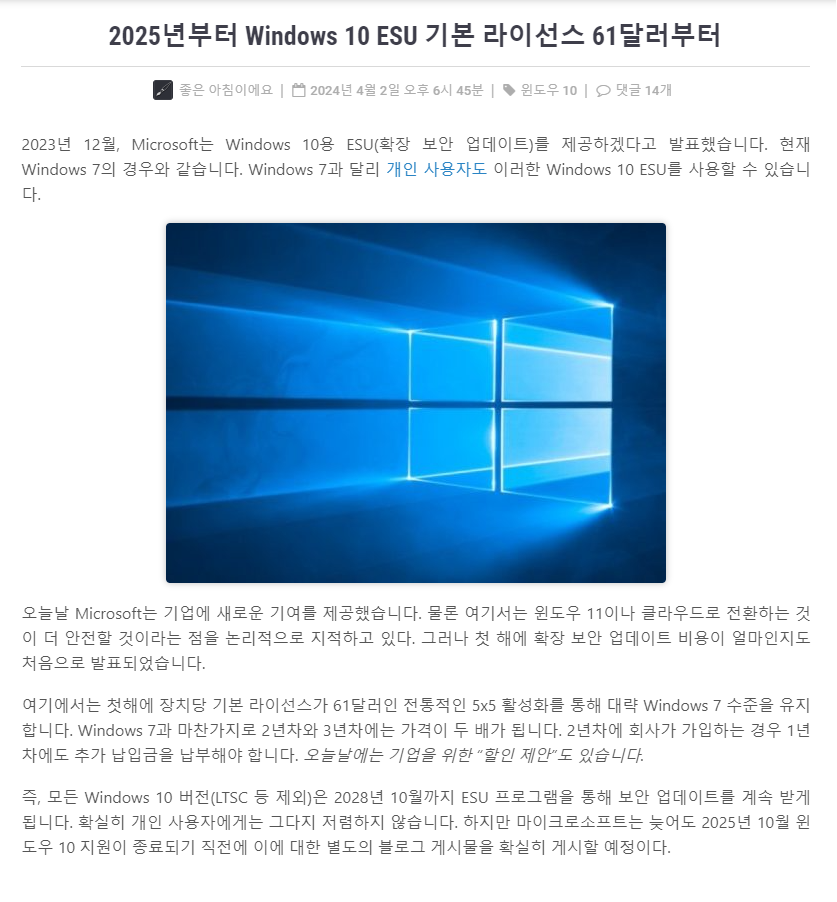 2025년부터 Windows 10 ESU 기본 라이선스 61달러부터

좋은 아침이에요 | 2024년 4월 2일 오후 6시 45분 | 윈도우 10 | 댓글 14개

2023년 12월, Microsoft는 Windows 10용 ESU(확장 보안 업데이트)를 제공하겠다고 발표했습니다. 현재 Windows 7의 경우와 같습니다. Windows 7과 달리 개인 사용자도 이러한 Windows 10 ESU를 사용할 수 있습니다.

오늘날 Microsoft는 기업에 새로운 기여를 제공했습니다. 물론 여기서는 윈도우 11이나 클라우드로 전환하는 것이 더 안전할 것이라는 점을 논리적으로 지적하고 있다. 그러나 첫 해에 확장 보안 업데이트 비용이 얼마인지도 처음으로 발표되었습니다.

여기에서는 첫해에 장치당 기본 라이선스가 61달러인 전통적인 5x5 활성화를 통해 대략 Windows 7 수준을 유지합니다. Windows 7과 마찬가지로 2년차와 3년차에는 가격이 두 배가 됩니다. 2년차에 회사가 가입하는 경우 1년차에도 추가 납입금을 납부해야 합니다. 오늘날에는 기업을 위한 "할인 제안"도 있습니다.

즉, 모든 Windows 10 버전(LTSC 등 제외)은 2028년 10월까지 ESU 프로그램을 통해 보안 업데이트를 계속 받게 됩니다. 확실히 개인 사용자에게는 그다지 저렴하지 않습니다. 하지만 마이크로소프트는 늦어도 2025년 10월 윈도우 10 지원이 종료되기 직전에 이에 대한 별도의 블로그 게시물을 확실히 게시할 예정이다.